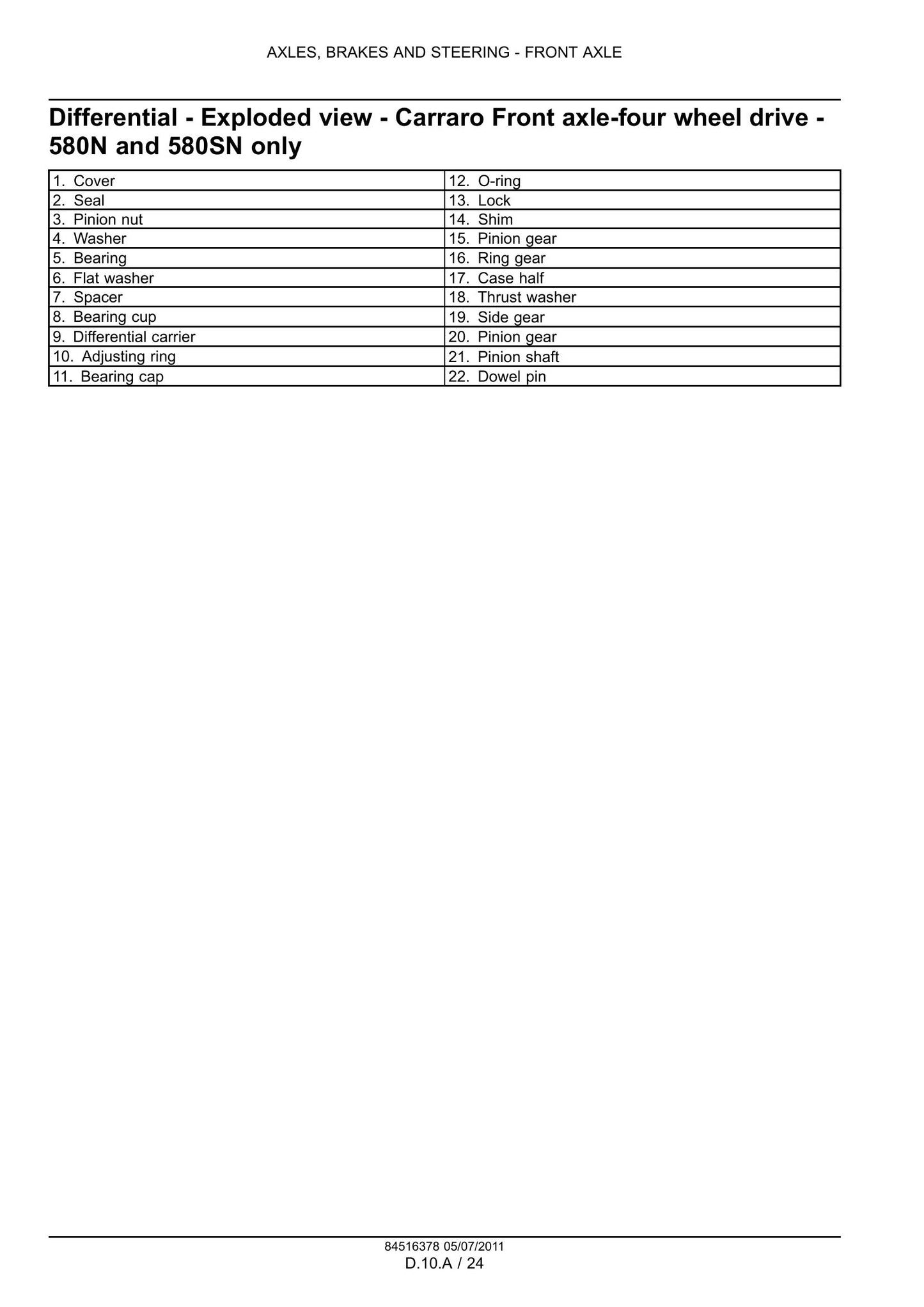 AXLES, BRAKES AND STEERING - FRONT AXLE

Differential - Exploded view - Carraro Front axle-four wheel drive - 580N and 580SN only

| 1. Cover | 12. O-ring |
|---|---|
| 2. Seal | 13. Lock |
| 3. Pinion nut | 14. Shim |
| 4. Washer | 15. Pinion gear |
| 5. Bearing | 16. Ring gear |
| 6. Flat washer | 17. Case half |
| 7. Spacer | 18. Thrust washer |
| 8. Bearing cup | 19. Side gear |
| 9. Differential carrier | 20. Pinion gear |
| 10. Adjusting ring | 21. Pinion shaft |
| 11. Bearing cap | 22. Dowel pin |

84516378 05/07/2011
D.10.A / 24